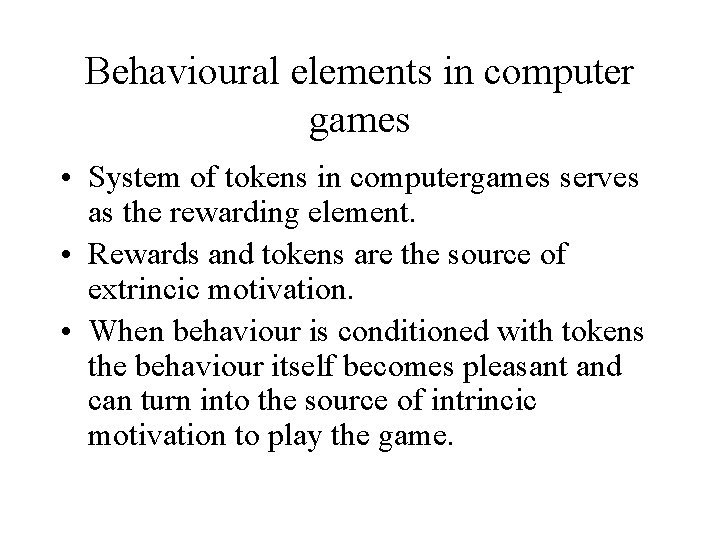 Behavioural elements in computer games

• System of tokens in computergames serves as the rewarding element.
• Rewards and tokens are the source of extrincic motivation.
• When behaviour is conditioned with tokens the behaviour itself becomes pleasant and can turn into the source of intrincic motivation to play the game.